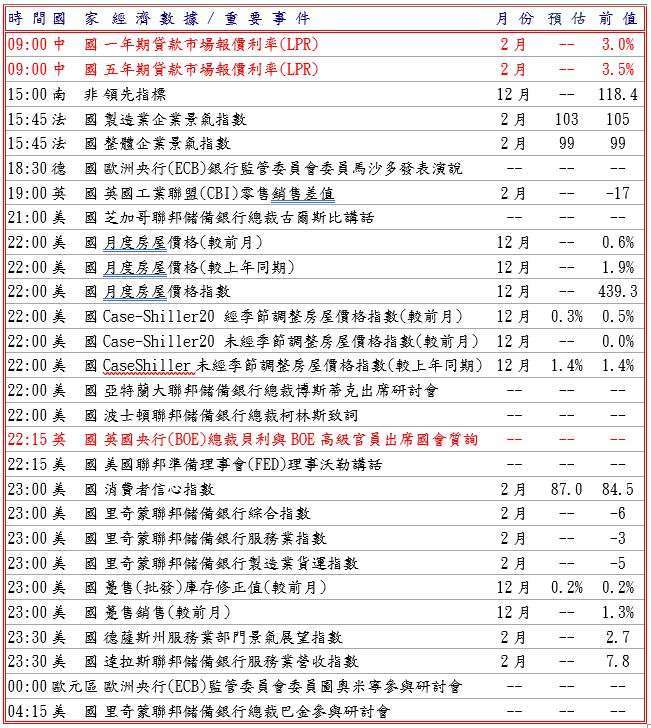 | 時間 | 國家 | 經濟數據／重要事件 | 月份 | 預估 | 前值 |
|---|---|---|---|---|---|
| 09:00 | 中國 | 一年期貸款市場報價利率(LPR) | 2月 | -- | 3.0% |
| 09:00 | 中國 | 五年期貸款市場報價利率(LPR) | 2月 | -- | 3.5% |
| 15:00 | 南非 | 領先指標 | 12月 | -- | 118.4 |
| 15:45 | 法國 | 製造業企業景氣指數 | 2月 | 103 | 105 |
| 15:45 | 法國 | 整體企業景氣指數 | 2月 | 99 | 99 |
| 18:30 | 德國 | 歐洲央行(ECB)銀行監管委員會委員馬沙多發表演說 | -- | -- | -- |
| 19:00 | 英國 | 英國工業聯盟(CBI)零售銷售差值 | 2月 | -- | -17 |
| 21:00 | 美國 | 芝加哥聯邦儲備銀行總裁古爾斯比講話 | -- | -- | -- |
| 22:00 | 美國 | 月度房屋價格(較前月) | 12月 | -- | 0.6% |
| 22:00 | 美國 | 月度房屋價格(較上年同期) | 12月 | -- | 1.9% |
| 22:00 | 美國 | 月度房屋價格指數 | 12月 | -- | 439.3 |
| 22:00 | 美國 | Case-Shiller20 經季節調整房屋價格指數(較前月) | 12月 | 0.3% | 0.5% |
| 22:00 | 美國 | Case-Shiller20 未經季節調整房屋價格指數(較前月) | 12月 | -- | 0.0% |
| 22:00 | 美國 | CaseShiller 未經季節調整房屋價格指數(較上年同期) | 12月 | 1.4% | 1.4% |
| 22:00 | 美國 | 亞特蘭大聯邦儲備銀行總裁博斯蒂克出席研討會 | -- | -- | -- |
| 22:00 | 美國 | 波士頓聯邦儲備銀行總裁柯林斯致詞 | -- | -- | -- |
| 22:15 | 英國 | 英國央行(BOE)總裁貝利與BOE高級官員出席國會質詢 | -- | -- | -- |
| 22:15 | 美國 | 美國聯邦準備理事會(FED)理事沃勒講話 | -- | -- | -- |
| 23:00 | 美國 | 消費者信心指數 | 2月 | 87.0 | 84.5 |
| 23:00 | 美國 | 里奇蒙聯邦儲備銀行綜合指數 | 2月 | -- | -6 |
| 23:00 | 美國 | 里奇蒙聯邦儲備銀行服務業指數 | 2月 | -- | -3 |
| 23:00 | 美國 | 里奇蒙聯邦儲備銀行製造業貨運指數 | 2月 | -- | -5 |
| 23:00 | 美國 | 躉售(批發)庫存修正值(較前月) | 12月 | 0.2% | 0.2% |
| 23:00 | 美國 | 躉售銷售(較前月) | 12月 | -- | 1.3% |
| 23:30 | 美國 | 德薩斯州服務業部門景氣展望指數 | 2月 | -- | 2.7 |
| 23:30 | 美國 | 達拉斯聯邦儲備銀行服務業營收指數 | 2月 | -- | 7.8 |
| 00:00 | 歐元區 | 歐洲央行(ECB)監管委員會委員圖奧米寧參與研討會 | -- | -- | -- |
| 04:15 | 美國 | 里奇蒙聯邦儲備銀行總裁巴金參與研討會 | -- | -- | -- |